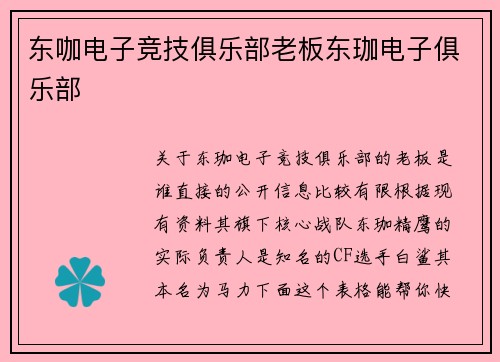 东咖电子竞技俱乐部老板东珈电子俱乐部

关于东珈电子竞技俱乐部的老板是谁直接的公开信息比较有限根据现有资料其旗下核心战队东珈精鹰的实际负责人是知名的CF选手白鲨其本名为马力下面这个表格能帮你快